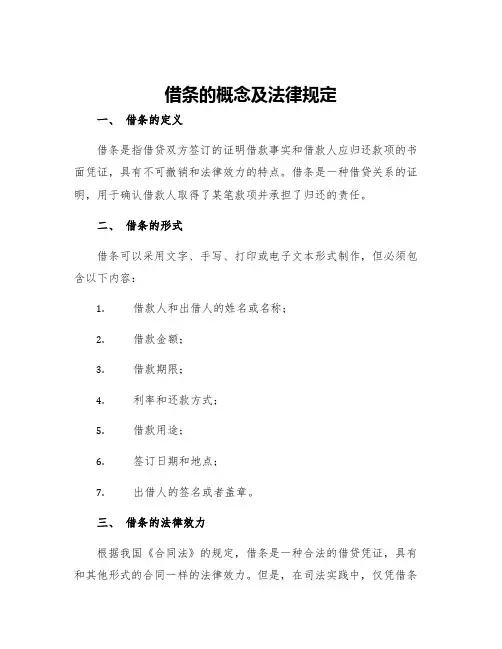 借条的概念及法律规定

一、 借条的定义

借条是指借贷双方签订的证明借款事实和借款人应归还款项的书面凭证，具有不可撤销和法律效力的特点。借条是一种借贷关系的证明，用于确认借款人取得了某笔款项并承担了归还的责任。

二、 借条的形式

借条可以采用文字、手写、打印或电子文本形式制作，但必须包含以下内容：

1. 借款人和出借人的姓名或名称；

2. 借款金额；

3. 借款期限；

4. 利率和还款方式；

5. 借款用途；

6. 签订日期和地点；

7. 出借人的签名或者盖章。

三、 借条的法律效力

根据我国《合同法》的规定，借条是一种合法的借贷凭证，具有和其他形式的合同一样的法律效力。但是，在司法实践中，仅凭借条